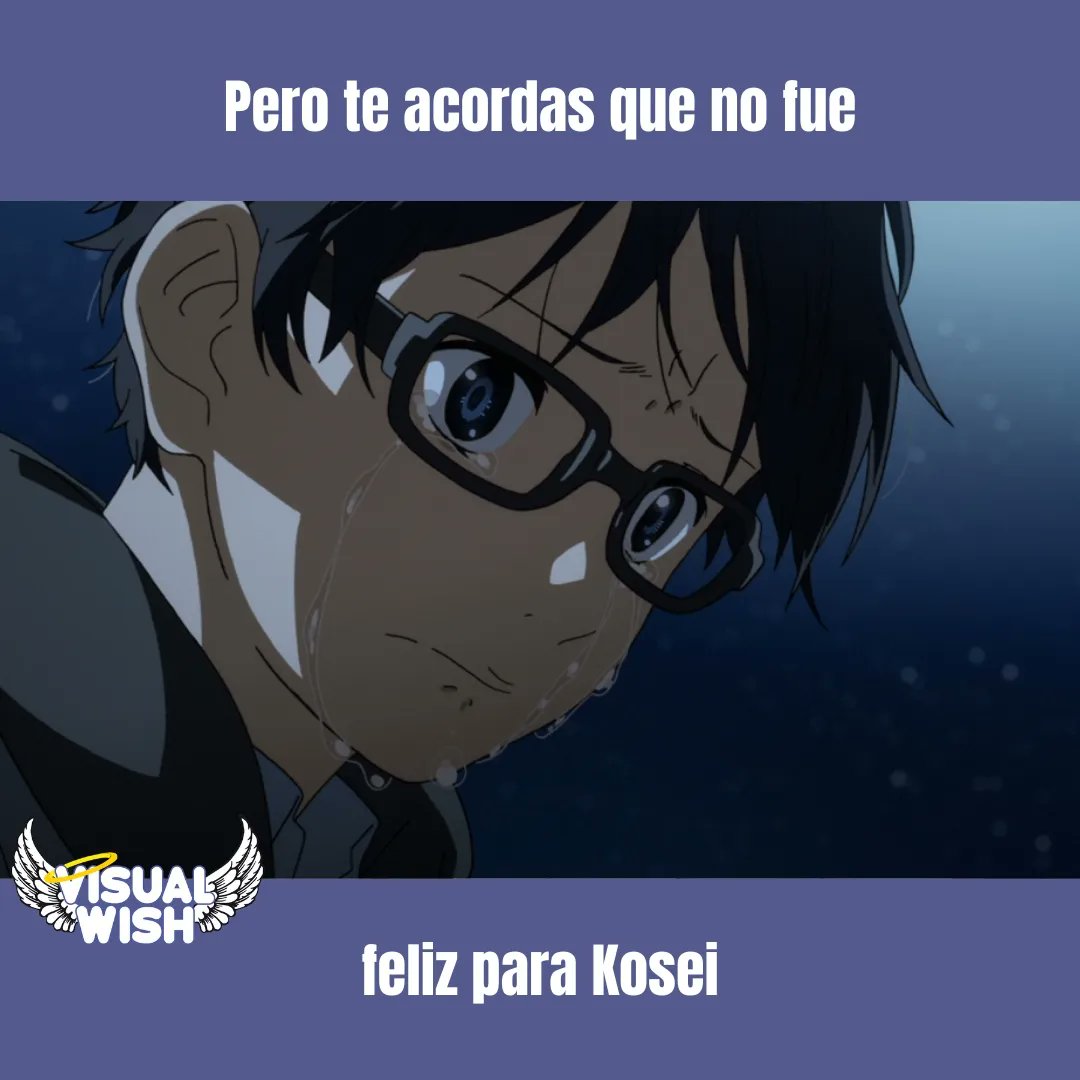 Pero te acordas que no fue

VISUAL WISH

feliz para Kosei